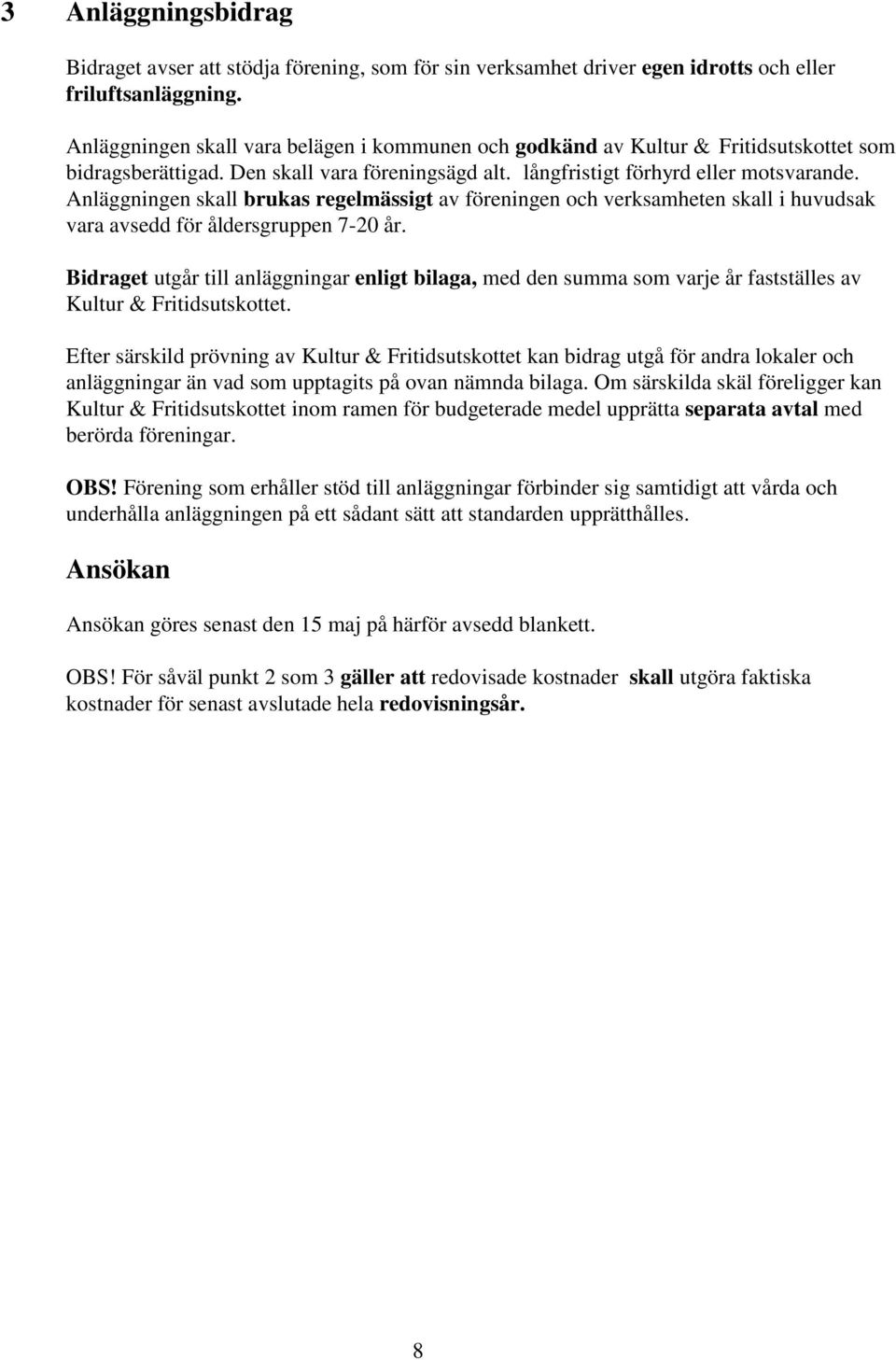 3 Anläggningsbidrag

Bidraget avser att stödja förening, som för sin verksamhet driver egen idrotts och eller friluftsanläggning.

Anläggningen skall vara belägen i kommunen och godkänd av Kultur & Fritidsutskottet som bidragsberättigad. Den skall vara föreningsägd alt. långfristigt förhyrd eller motsvarande. Anläggningen skall brukas regelmässigt av föreningen och verksamheten skall i huvudsak vara avsedd för åldersgruppen 7-20 år.

Bidraget utgår till anläggningar enligt bilaga, med den summa som varje år fastställes av Kultur & Fritidsutskottet.

Efter särskild prövning av Kultur & Fritidsutskottet kan bidrag utgå för andra lokaler och anläggningar än vad som upptagits på ovan nämnda bilaga. Om särskilda skäl föreligger kan Kultur & Fritidsutskottet inom ramen för budgeterade medel upprätta separata avtal med berörda föreningar.

OBS! Förening som erhåller stöd till anläggningar förbinder sig samtidigt att vårda och underhålla anläggningen på ett sådant sätt att standarden upprätthålles.

Ansökan

Ansökan göres senast den 15 maj på härför avsedd blankett.

OBS! För såväl punkt 2 som 3 gäller att redovisade kostnader skall utgöra faktiska kostnader för senast avslutade hela redovisningsår.

8